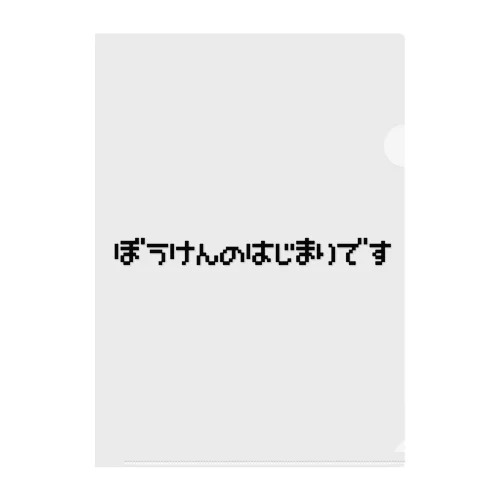 ぼうけんのはじまりです